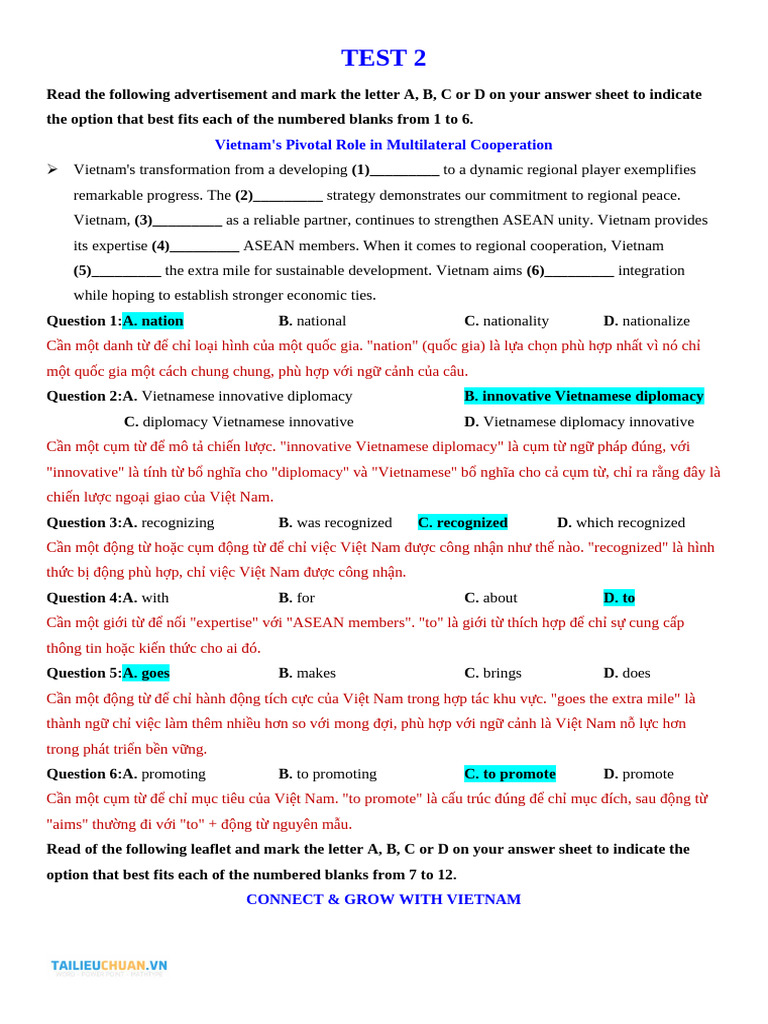 TEST 2

Read the following advertisement and mark the letter A, B, C or D on your answer sheet to indicate the option that best fits each of the numbered blanks from 1 to 6.

Vietnam's Pivotal Role in Multilateral Cooperation

➢ Vietnam's transformation from a developing (1)_________ to a dynamic regional player exemplifies remarkable progress. The (2)_________ strategy demonstrates our commitment to regional peace. Vietnam, (3)_________ as a reliable partner, continues to strengthen ASEAN unity. Vietnam provides its expertise (4)_________ ASEAN members. When it comes to regional cooperation, Vietnam (5)_________ the extra mile for sustainable development. Vietnam aims (6)_________ integration while hoping to establish stronger economic ties.

Question 1:A. nation B. national C. nationality D. nationalize

Cần một danh từ để chỉ loại hình của một quốc gia. "nation" (quốc gia) là lựa chọn phù hợp nhất vì nó chỉ một quốc gia một cách chung chung, phù hợp với ngữ cảnh của câu.

Question 2:A. Vietnamese innovative diplomacy B. innovative Vietnamese diplomacy C. diplomacy Vietnamese innovative D. Vietnamese diplomacy innovative

Cần một cụm từ để mô tả chiến lược. "innovative Vietnamese diplomacy" là cụm từ ngữ pháp đúng, với "innovative" là tính từ bổ nghĩa cho "diplomacy" và "Vietnamese" bổ nghĩa cho cả cụm từ, chỉ ra rằng đây là chiến lược ngoại giao của Việt Nam.

Question 3:A. recognizing B. was recognized C. recognized D. which recognized

Cần một động từ hoặc cụm động từ để chỉ việc Việt Nam được công nhận như thế nào. "recognized" là hình thức bị động phù hợp, chỉ việc Việt Nam được công nhận.

Question 4:A. with B. for C. about D. to

Cần một giới từ để nối "expertise" với "ASEAN members". "to" là giới từ thích hợp để chỉ sự cung cấp thông tin hoặc kiến thức cho ai đó.

Question 5:A. goes B. makes C. brings D. does

Cần một động từ để chỉ hành động tích cực của Việt Nam trong hợp tác khu vực. "goes the extra mile" là thành ngữ chỉ việc làm thêm nhiều hơn so với mong đợi, phù hợp với ngữ cảnh là Việt Nam nỗ lực hơn trong phát triển bền vững.

Question 6:A. promoting B. to promoting C. to promote D. promote

Cần một cụm từ để chỉ mục tiêu của Việt Nam. "to promote" là cấu trúc đúng để chỉ mục đích, sau động từ "aims" thường đi với "to" + động từ nguyên mẫu.

Read of the following leaflet and mark the letter A, B, C or D on your answer sheet to indicate the option that best fits each of the numbered blanks from 7 to 12.

CONNECT & GROW WITH VIETNAM

TAILIEUCHUAN.VN